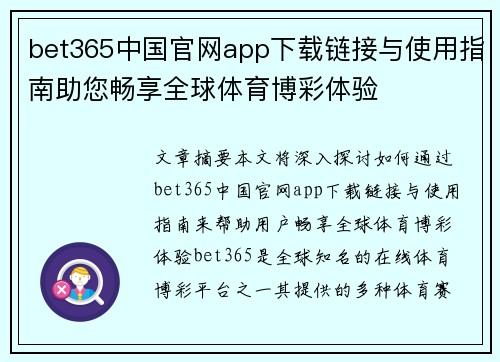 bet365中国官网app下载链接与使用指南助您畅享全球体育博彩体验

文章摘要本文将深入探讨如何通过bet365中国官网app下载链接与使用指南来帮助用户畅享全球体育博彩体验bet365是全球知名的在线体育博彩平台之一其提供的多种体育赛